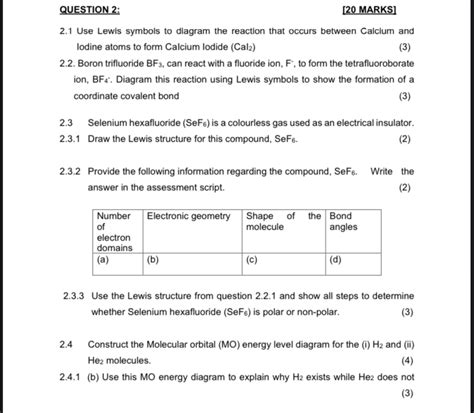 QUESTION 2: [20 MARKS]

2.1 Use Lewis symbols to diagram the reaction that occurs between Calcium and Iodine atoms to form Calcium Iodide ($CaI_2$) (3)

2.2. Boron trifluoride $BF_3$, can react with a fluoride ion, $F^-$, to form the tetrafluoroborate ion, $BF_4^-$. Diagram this reaction using Lewis symbols to show the formation of a coordinate covalent bond (3)

2.3 Selenium hexafluoride ($SeF_6$) is a colourless gas used as an electrical insulator.

2.3.1 Draw the Lewis structure for this compound, $SeF_6$. (2)

2.3.2 Provide the following information regarding the compound, $SeF_6$. Write the answer in the assessment script. (2)

| Number of electron domains | Electronic geometry | Shape of the molecule | Bond angles |
|---|---|---|---|
| (a) | (b) | (c) | (d) |

2.3.3 Use the Lewis structure from question 2.2.1 and show all steps to determine whether Selenium hexafluoride ($SeF_6$) is polar or non-polar. (3)

2.4 Construct the Molecular orbital (MO) energy level diagram for the (i) $H_2$ and (ii) $He_2$ molecules. (4)

2.4.1 (b) Use this MO energy diagram to explain why $H_2$ exists while $He_2$ does not (3)